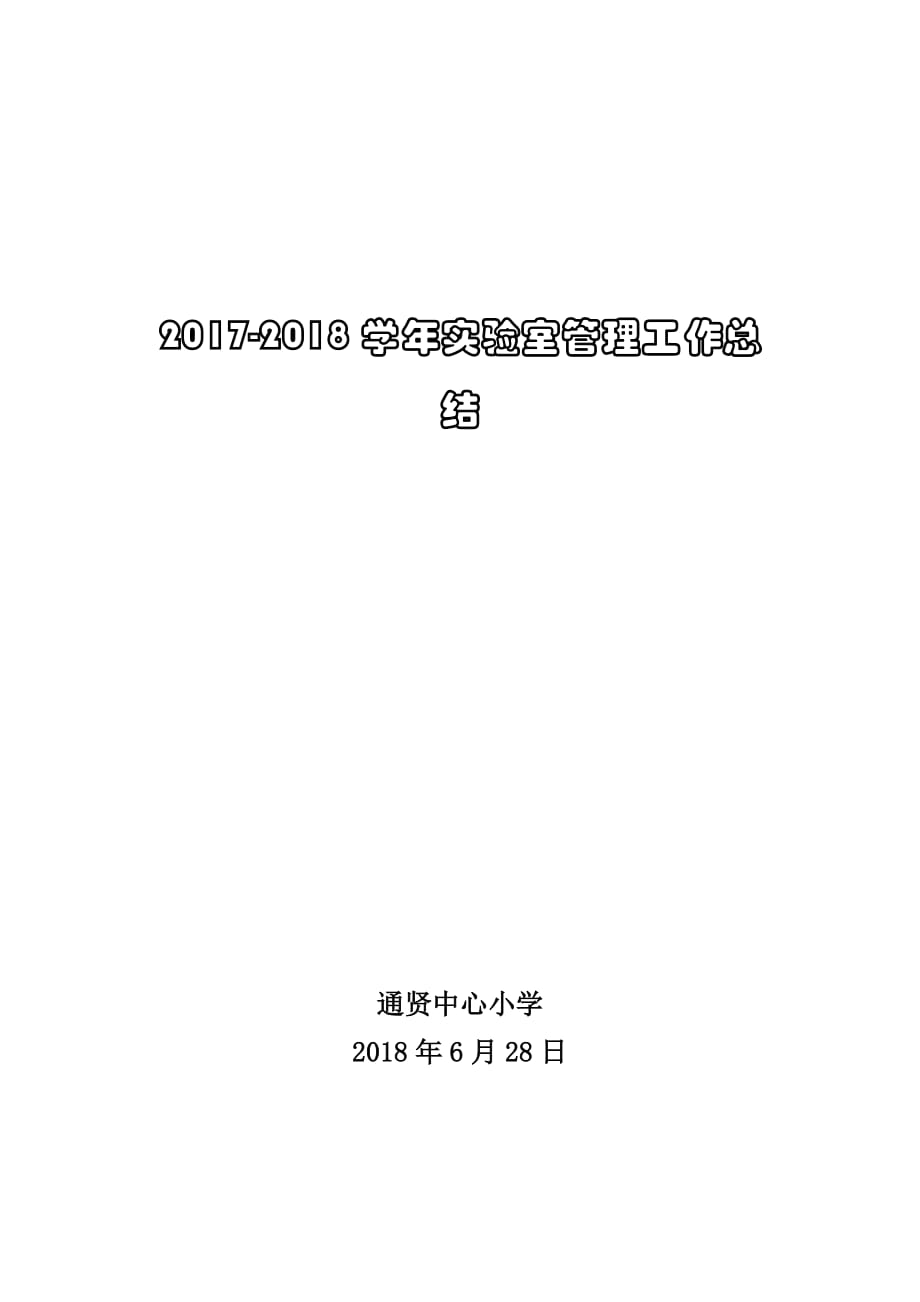 2017-2018 学年实验室管理工作总结

通贤中心小学
2018 年 6 月 28 日